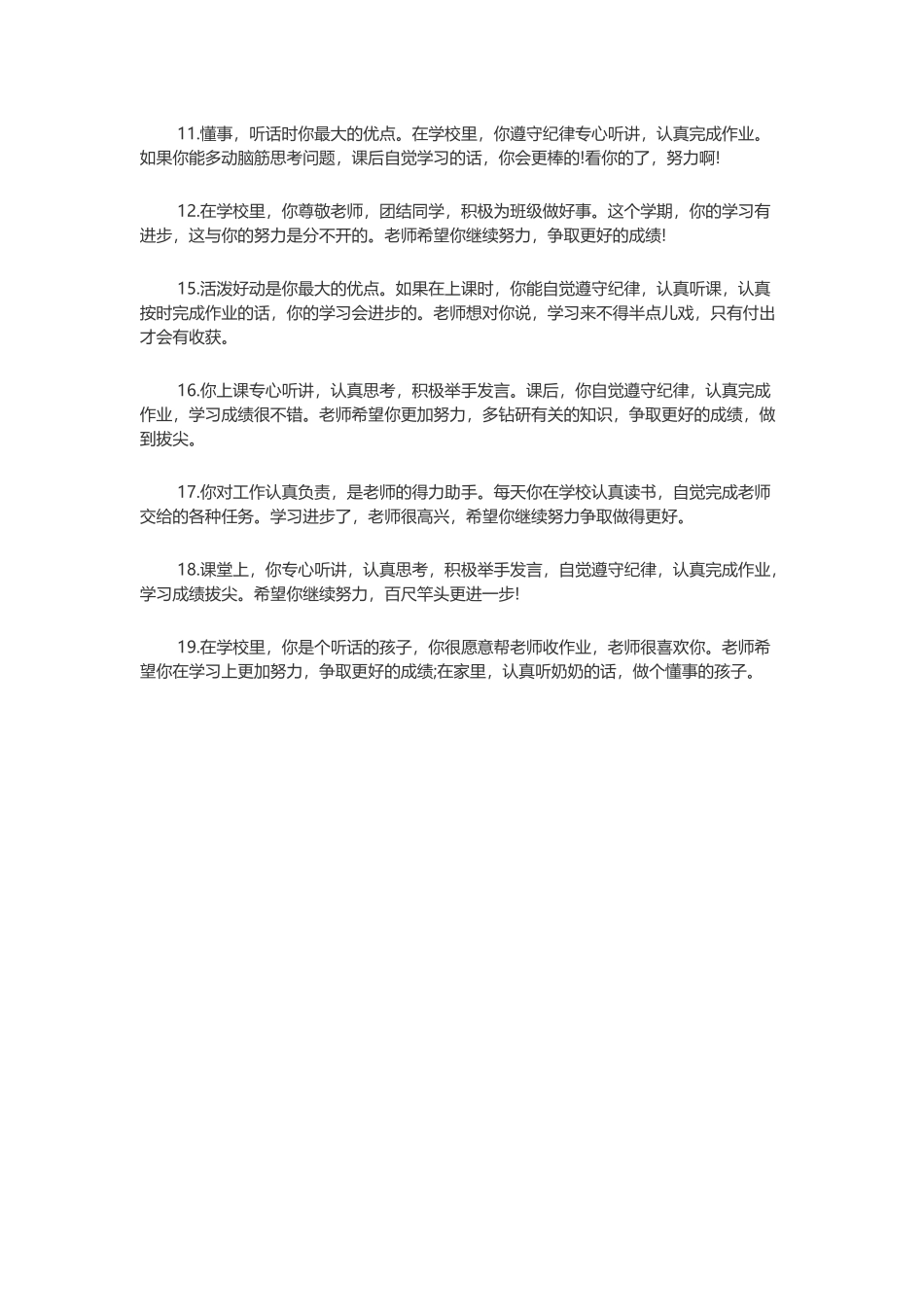 11.懂事，听话时你最大的优点。在学校里，你遵守纪律专心听讲，认真完成作业。如果你能多动脑筋思考问题，课后自觉学习的话，你会更棒的!看你的了，努力啊!

12.在学校里，你尊敬老师，团结同学，积极为班级做好事。这个学期，你的学习有进步，这与你的努力是分不开的。老师希望你继续努力，争取更好的成绩!

15.活泼好动是你最大的优点。如果在上课时，你能自觉遵守纪律，认真听课，认真按时完成作业的话，你的学习会进步的。老师想对你说，学习来不得半点儿戏，只有付出才会有收获。

16.你上课专心听讲，认真思考，积极举手发言。课后，你自觉遵守纪律，认真完成作业，学习成绩很不错。老师希望你更加努力，多钻研有关的知识，争取更好的成绩，做到拔尖。

17.你对工作认真负责，是老师的得力助手。每天你在学校认真读书，自觉完成老师交给的各种任务。学习进步了，老师很高兴，希望你继续努力争取做得更好。

18.课堂上，你专心听讲，认真思考，积极举手发言，自觉遵守纪律，认真完成作业，学习成绩拔尖。希望你继续努力，百尺竿头更进一步!

19.在学校里，你是个听话的孩子，你很愿意帮老师收作业，老师很喜欢你。老师希望你在学习上更加努力，争取更好的成绩;在家里，认真听奶奶的话，做个懂事的孩子。